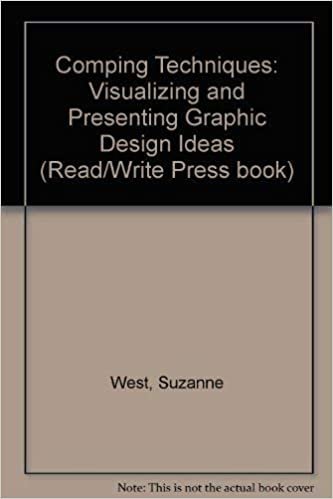 Comping Techniques: Visualizing and Presenting Graphic Design Ideas (Read/Write Press book)

West, Suzanne

Note: This is not the actual book cover